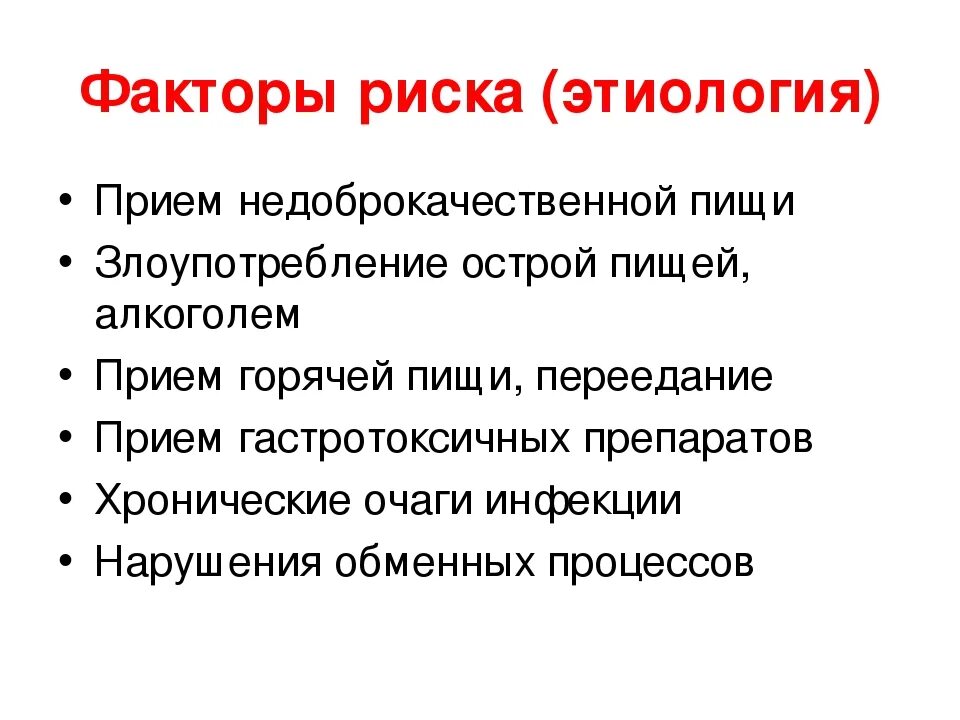 Факторы риска (этиология)

• Прием недоброкачественной пищи
• Злоупотребление острой пищей, алкоголем
• Прием горячей пищи, переедание
• Прием гастротоксичных препаратов
• Хронические очаги инфекции
• Нарушения обменных процессов